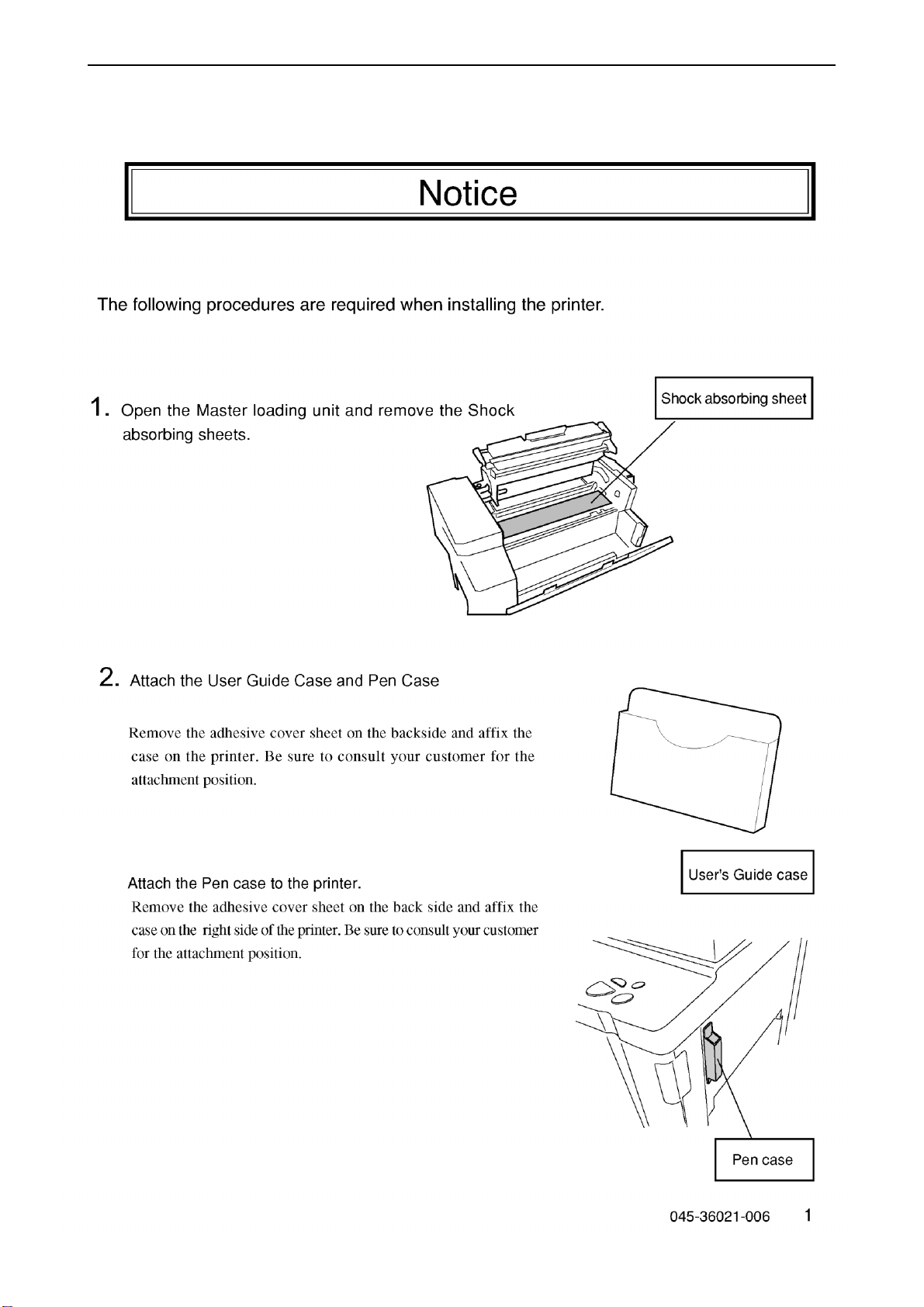 Notice

The following procedures are required when installing the printer.

1. Open the Master loading unit and remove the Shock absorbing sheets.

Shock absorbing sheet

2. Attach the User Guide Case and Pen Case

Remove the adhesive cover sheet on the backside and affix the case on the printer. Be sure to consult your customer for the attachment position.

User's Guide case

Attach the Pen case to the printer.
Remove the adhesive cover sheet on the back side and affix the case on the right side of the printer. Be sure to consult your customer for the attachment position.

Pen case

045-36021-006 1